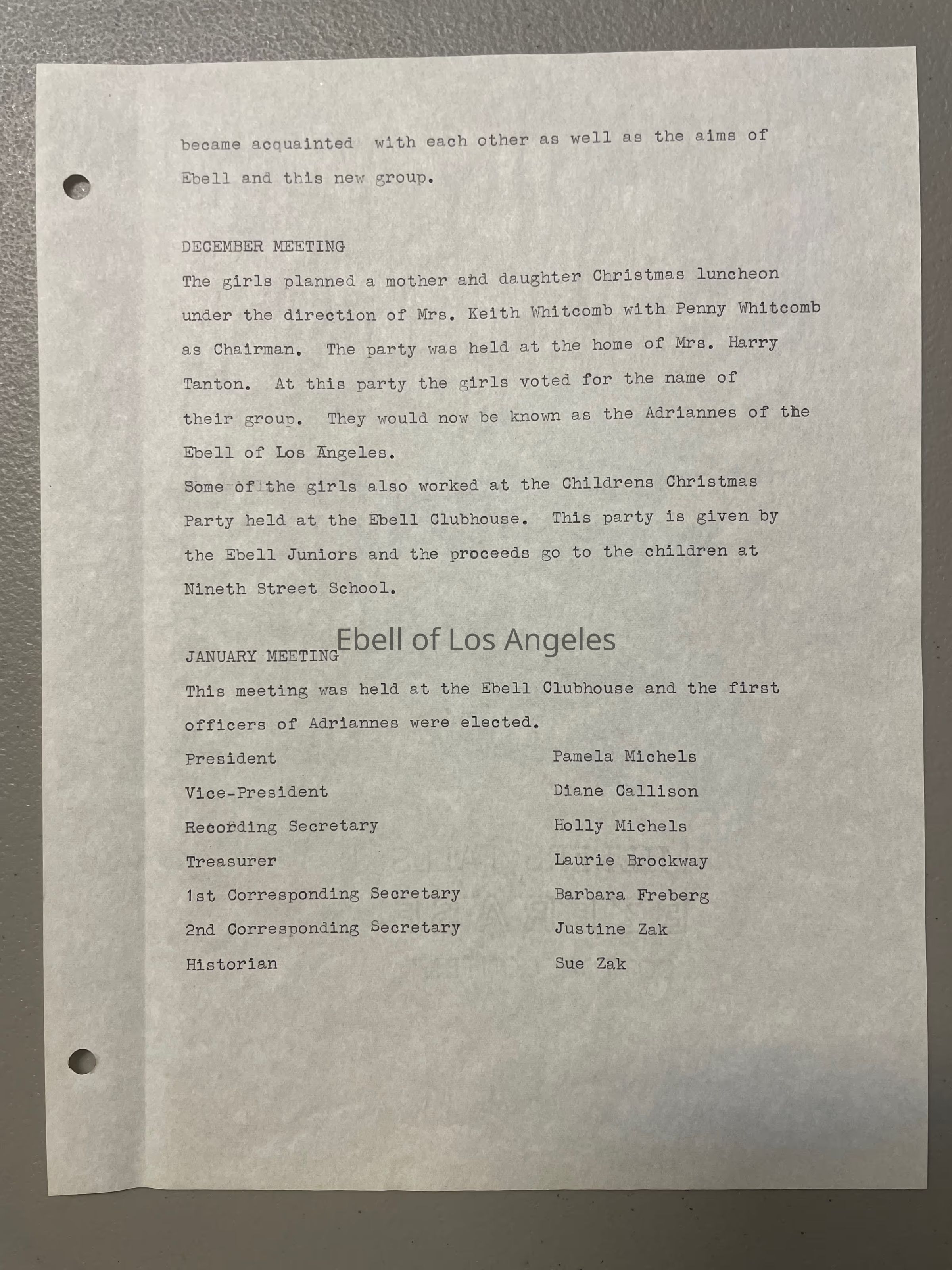 became acquainted with each other as well as the aims of Ebell and this new group.

DECEMBER MEETING

The girls planned a mother and daughter Christmas luncheon under the direction of Mrs. Keith Whitcomb with Penny Whitcomb as Chairman. The party was held at the home of Mrs. Harry Tanton. At this party the girls voted for the name of their group. They would now be known as the Adriannes of the Ebell of Los Angeles.

Some of the girls also worked at the Childrens Christmas Party held at the Ebell Clubhouse. This party is given by the Ebell Juniors and the proceeds go to the children at Nineth Street School.

JANUARY MEETING

This meeting was held at the Ebell Clubhouse and the first officers of Adriannes were elected.

President Pamela Michels
Vice-President Diane Callison
Recording Secretary Holly Michels
Treasurer Laurie Brockway
1st Corresponding Secretary Barbara Freberg
2nd Corresponding Secretary Justine Zak
Historian Sue Zak

Ebell of Los Angeles